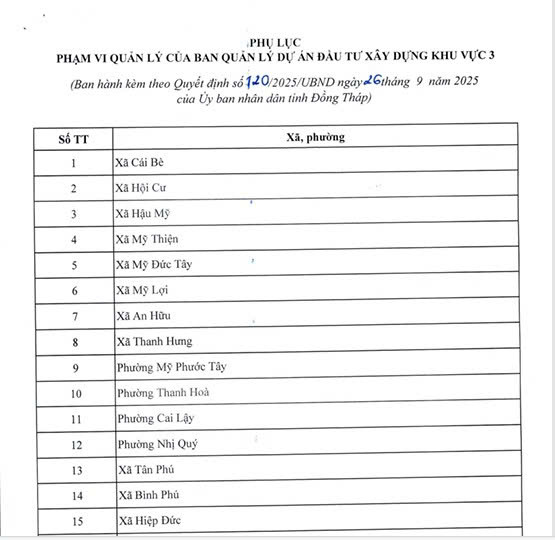 PHỤ LỤC
PHẠM VI QUẢN LÝ CỦA BAN QUẢN LÝ DỰ ÁN ĐẦU TƯ XÂY DỰNG KHU VỰC 3
(Ban hành kèm theo Quyết định số 120/2025/UBND ngày 26 tháng 9 năm 2025 của Ủy ban nhân dân tỉnh Đồng Tháp)

| Số TT | Xã, phường |
|---|---|
| 1 | Xã Cái Bè |
| 2 | Xã Hội Cư |
| 3 | Xã Hậu Mỹ |
| 4 | Xã Mỹ Thiện |
| 5 | Xã Mỹ Đức Tây |
| 6 | Xã Mỹ Lợi |
| 7 | Xã An Hữu |
| 8 | Xã Thanh Hưng |
| 9 | Phường Mỹ Phước Tây |
| 10 | Phường Thanh Hoà |
| 11 | Phường Cai Lậy |
| 12 | Phường Nhị Quý |
| 13 | Xã Tân Phú |
| 14 | Xã Bình Phú |
| 15 | Xã Hiệp Đức |